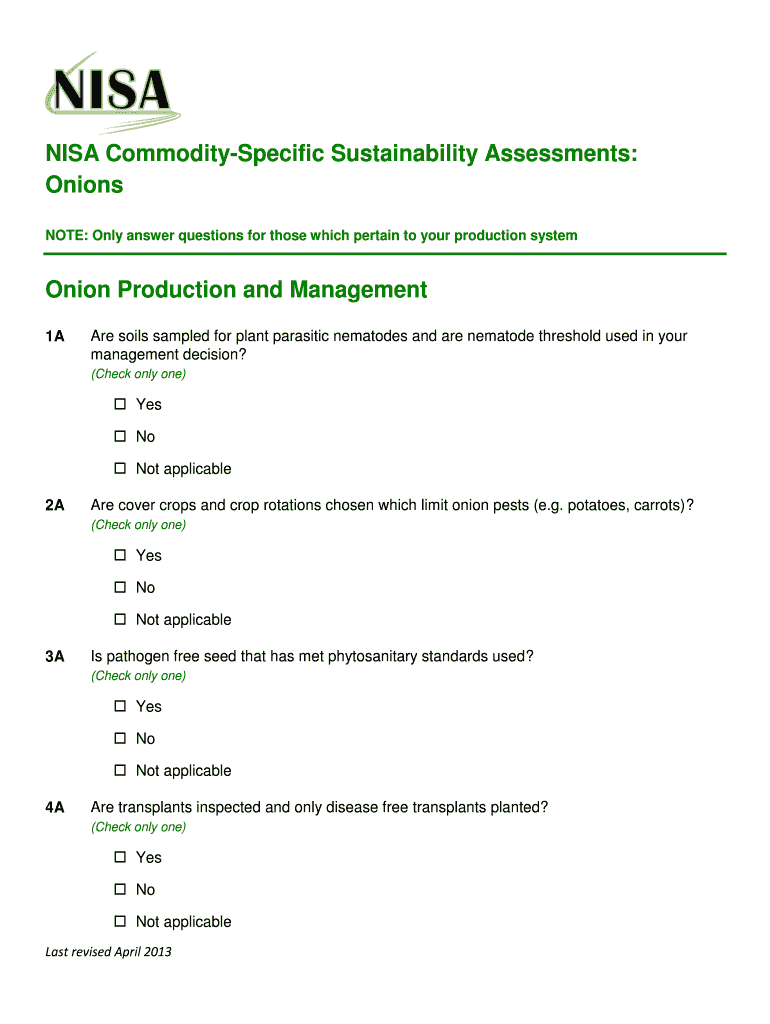 NISA

NISA Commodity-Specific Sustainability Assessments: Onions

NOTE: Only answer questions for those which pertain to your production system

Onion Production and Management

1A Are soils sampled for plant parasitic nematodes and are nematode threshold used in your management decision?
(Check only one)

☐ Yes
☐ No
☐ Not applicable

2A Are cover crops and crop rotations chosen which limit onion pests (e.g. potatoes, carrots)?
(Check only one)

☐ Yes
☐ No
☐ Not applicable

3A Is pathogen free seed that has met phytosanitary standards used?
(Check only one)

☐ Yes
☐ No
☐ Not applicable

4A Are transplants inspected and only disease free transplants planted?
(Check only one)

☐ Yes
☐ No
☐ Not applicable

Last revised April 2013